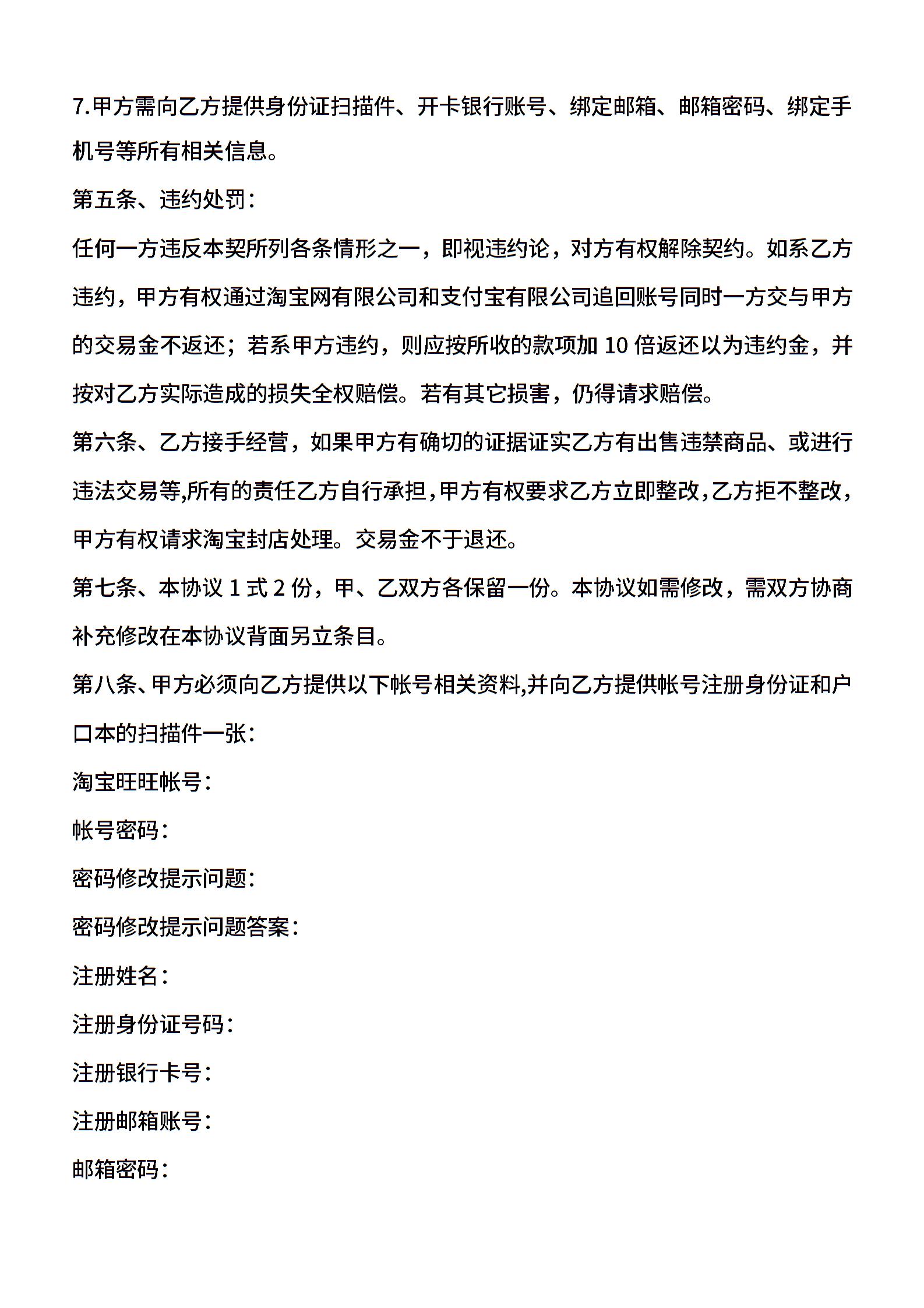 7.甲方需向乙方提供身份证扫描件、开卡银行账号、绑定邮箱、邮箱密码、绑定手机号等所有相关信息。

第五条、违约处罚：

任何一方违反本契所列各条情形之一，即视违约论，对方有权解除契约。如系乙方违约，甲方有权通过淘宝网有限公司和支付宝有限公司追回账号同时一方交与甲方的交易金不返还；若系甲方违约，则应按所收的款项加 10 倍返还以为违约金，并按对乙方实际造成的损失全权赔偿。若有其它损害，仍得请求赔偿。

第六条、乙方接手经营，如果甲方有确切的证据证实乙方有出售违禁商品、或进行违法交易等,所有的责任乙方自行承担，甲方有权要求乙方立即整改，乙方拒不整改，甲方有权请求淘宝封店处理。交易金不于退还。

第七条、本协议 1 式 2 份，甲、乙双方各保留一份。本协议如需修改，需双方协商补充修改在本协议背面另立条目。

第八条、甲方必须向乙方提供以下帐号相关资料,并向乙方提供帐号注册身份证和户口本的扫描件一张：

淘宝旺旺帐号：

帐号密码：

密码修改提示问题：

密码修改提示问题答案：

注册姓名：

注册身份证号码：

注册银行卡号：

注册邮箱账号：

邮箱密码：